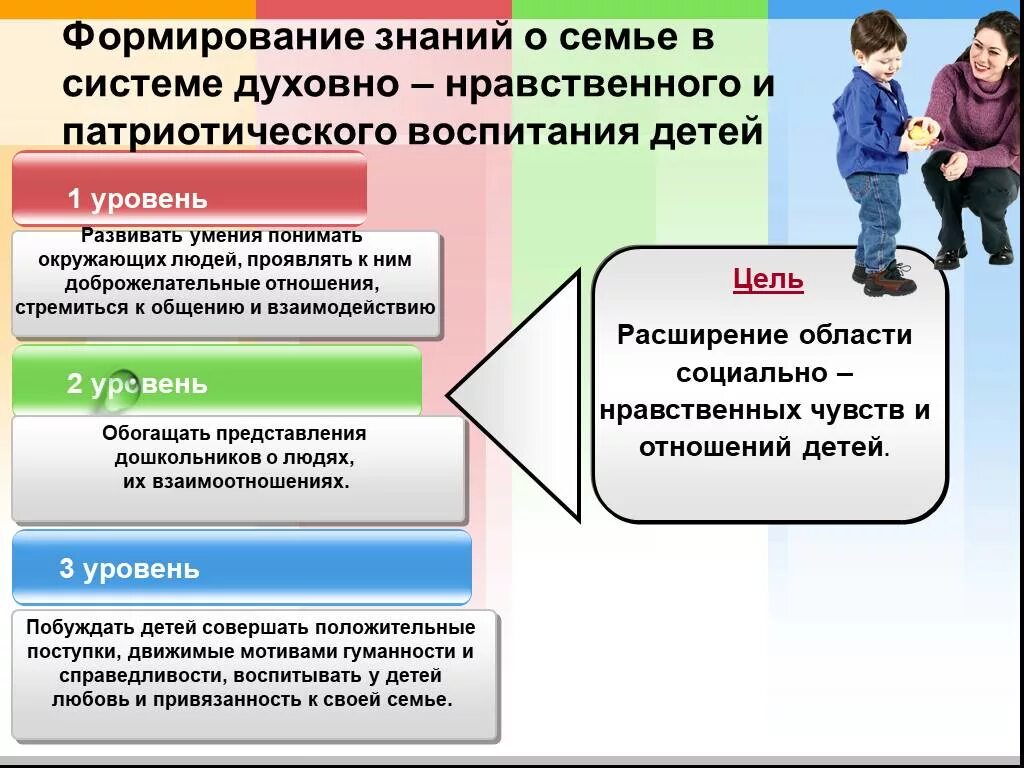 Формирование знаний о семье в системе духовно – нравственного и патриотического воспитания детей

1 уровень

Развивать умения понимать окружающих людей, проявлять к ним доброжелательные отношения, стремиться к общению и взаимодействию

2 уровень

Обогащать представления дошкольников о людях, их взаимоотношениях.

3 уровень

Побуждать детей совершать положительные поступки, движимые мотивами гуманности и справедливости, воспитывать у детей любовь и привязанность к своей семье.

Цель

Расширение области социально – нравственных чувств и отношений детей.